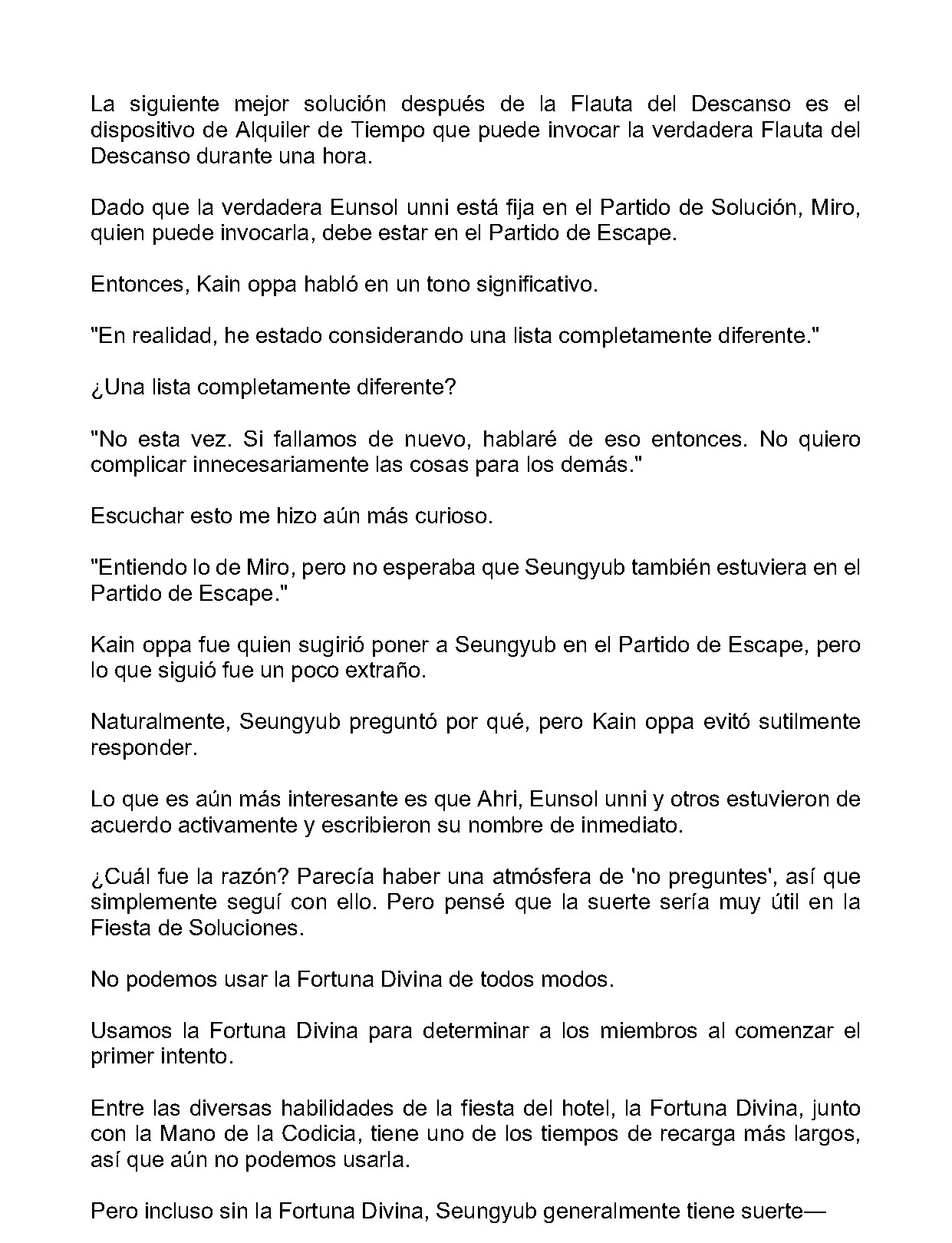 La siguiente mejor solución después de la Flauta del Descanso es el dispositivo de Alquiler de Tiempo que puede invocar la verdadera Flauta del Descanso durante una hora.

Dado que la verdadera Eunsol unni está fija en el Partido de Solución, Miro, quien puede invocarla, debe estar en el Partido de Escape.

Entonces, Kain oppa habló en un tono significativo.

"En realidad, he estado considerando una lista completamente diferente."

¿Una lista completamente diferente?

"No esta vez. Si fallamos de nuevo, hablaré de eso entonces. No quiero complicar innecesariamente las cosas para los demás."

Escuchar esto me hizo aún más curioso.

"Entiendo lo de Miro, pero no esperaba que Seungyub también estuviera en el Partido de Escape."

Kain oppa fue quien sugirió poner a Seungyub en el Partido de Escape, pero lo que siguió fue un poco extraño.

Naturalmente, Seungyub preguntó por qué, pero Kain oppa evitó sutilmente responder.

Lo que es aún más interesante es que Ahri, Eunsol unni y otros estuvieron de acuerdo activamente y escribieron su nombre de inmediato.

¿Cuál fue la razón? Parecía haber una atmósfera de 'no preguntes', así que simplemente seguí con ello. Pero pensé que la suerte sería muy útil en la Fiesta de Soluciones.

No podemos usar la Fortuna Divina de todos modos.

Usamos la Fortuna Divina para determinar a los miembros al comenzar el primer intento.

Entre las diversas habilidades de la fiesta del hotel, la Fortuna Divina, junto con la Mano de la Codicia, tiene uno de los tiempos de recarga más largos, así que aún no podemos usarla.

Pero incluso sin la Fortuna Divina, Seungyub generalmente tiene suerte—